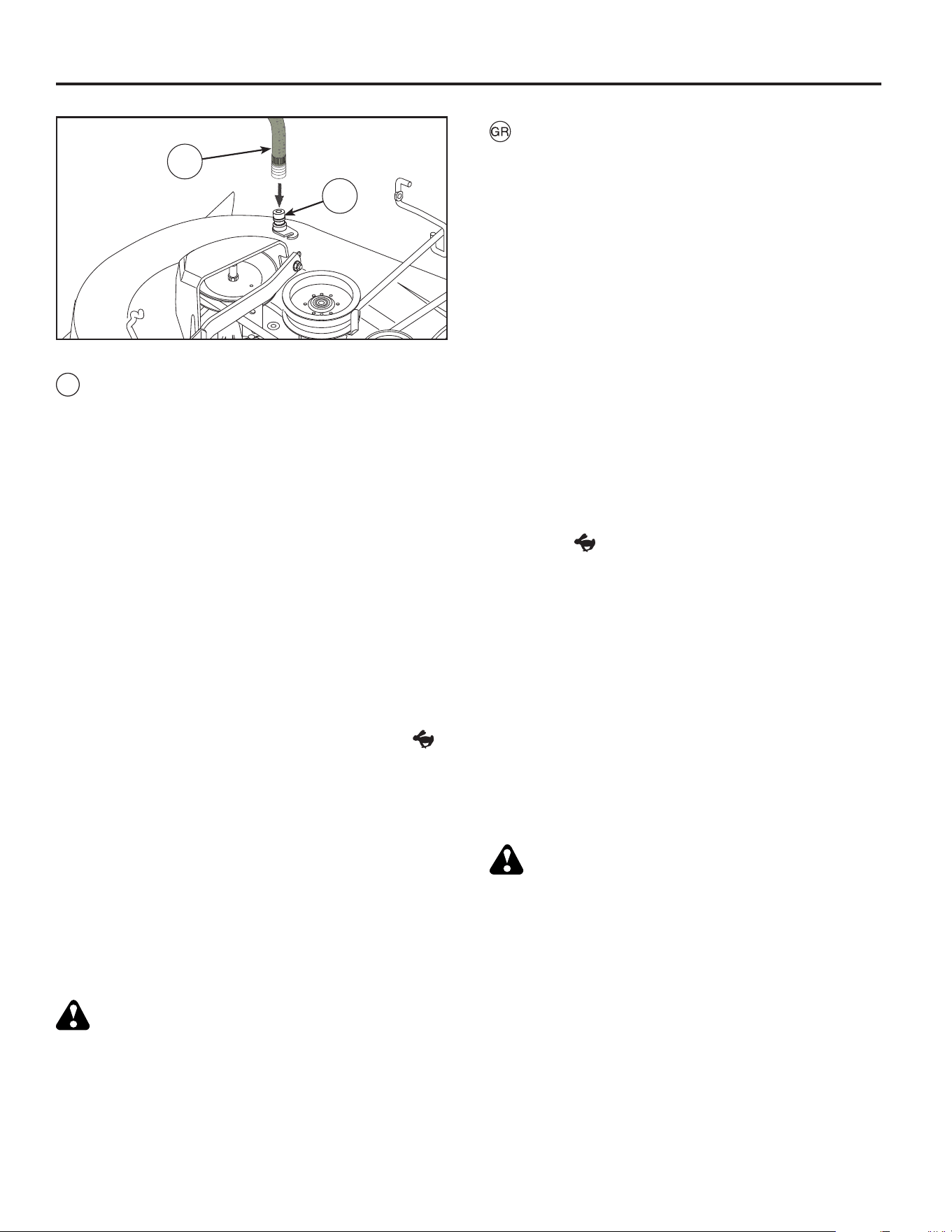 GR